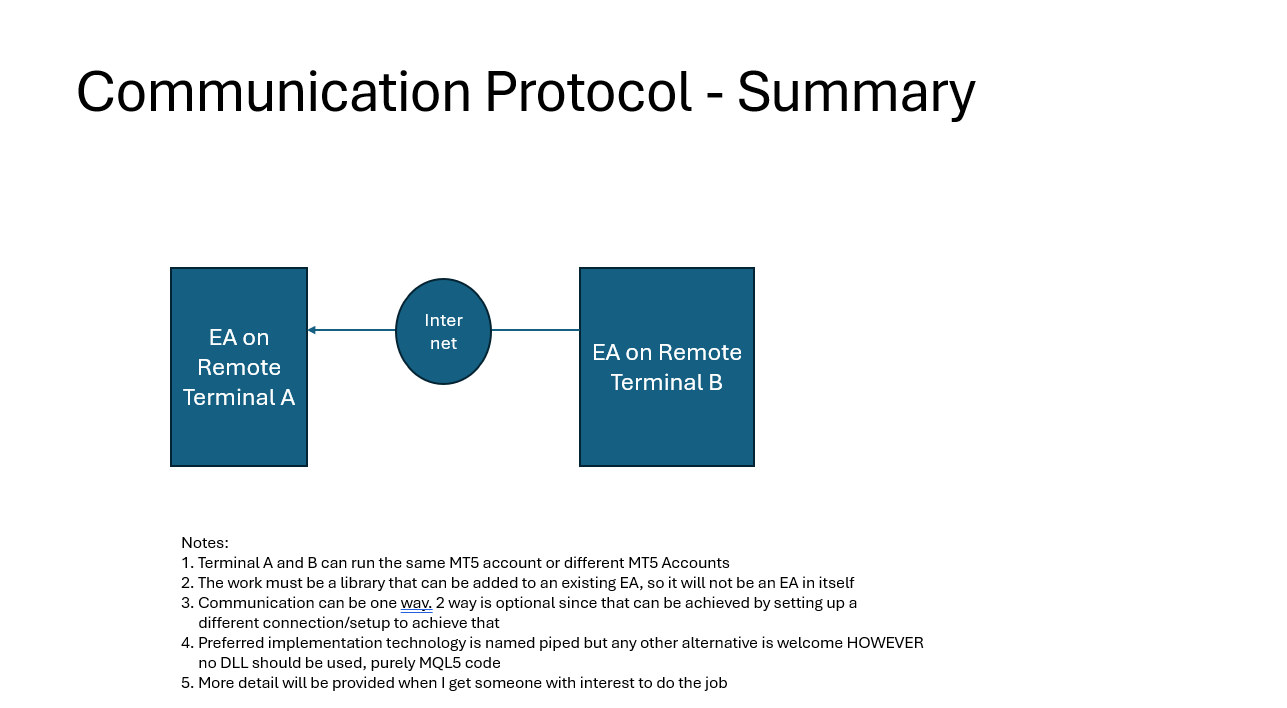 Communication Protocol - Summary

EA on Remote Terminal A

Inter net

EA on Remote Terminal B

Notes:
1. Terminal A and B can run the same MT5 account or different MT5 Accounts
2. The work must be a library that can be added to an existing EA, so it will not be an EA in itself
3. Communication can be one way. 2 way is optional since that can be achieved by setting up a different connection/setup to achieve that
4. Preferred implementation technology is named piped but any other alternative is welcome HOWEVER no DLL should be used, purely MQL5 code
5. More detail will be provided when I get someone with interest to do the job